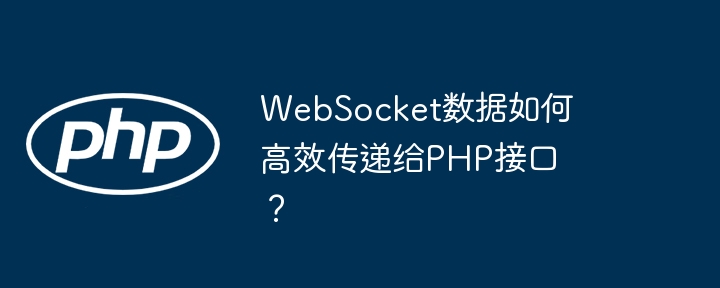 php

WebSocket数据如何高效传递给PHP接口？